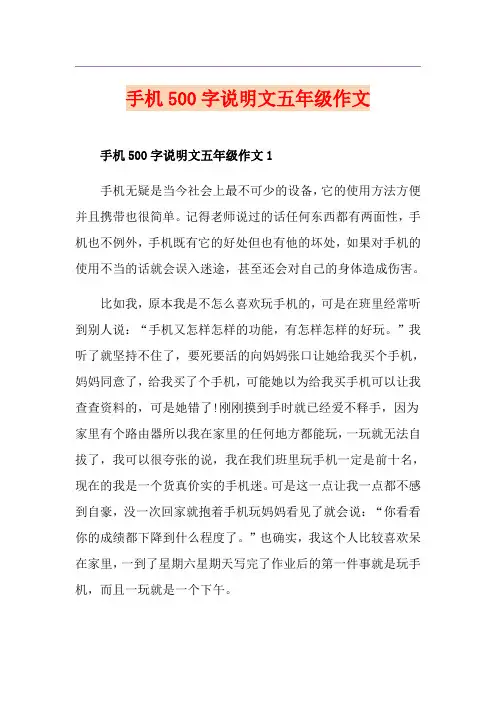 手机500字说明文五年级作文

手机500字说明文五年级作文1

手机无疑是当今社会上最不可少的设备，它的使用方法方便并且携带也很简单。记得老师说过的话任何东西都有两面性，手机也不例外，手机既有它的好处但也有他的坏处，如果对手机的使用不当的话就会误入迷途，甚至还会对自己的身体造成伤害。

比如我，原本我是不怎么喜欢玩手机的，可是在班里经常听到别人说：“手机又怎样怎样的功能，有怎样怎样的好玩。”我听了就坚持不住了，要死要活的向妈妈张口让她给我买个手机，妈妈同意了，给我买了个手机，可能她以为给我买手机可以让我查查资料的，可是她错了!刚刚摸到手时就已经爱不释手，因为家里有个路由器所以我在家里的任何地方都能玩，一玩就无法自拔了，我可以很夸张的说，我在我们班里玩手机一定是前十名，现在的我是一个货真价实的手机迷。可是这一点让我一点都不感到自豪，没一次回家就抱着手机玩妈妈看见了就会说：“你看看你的成绩都下降到什么程度了。”也确实，我这个人比较喜欢呆在家里，一到了星期六星期天写完了作业后的第一件事就是玩手机，而且一玩就是一个下午。